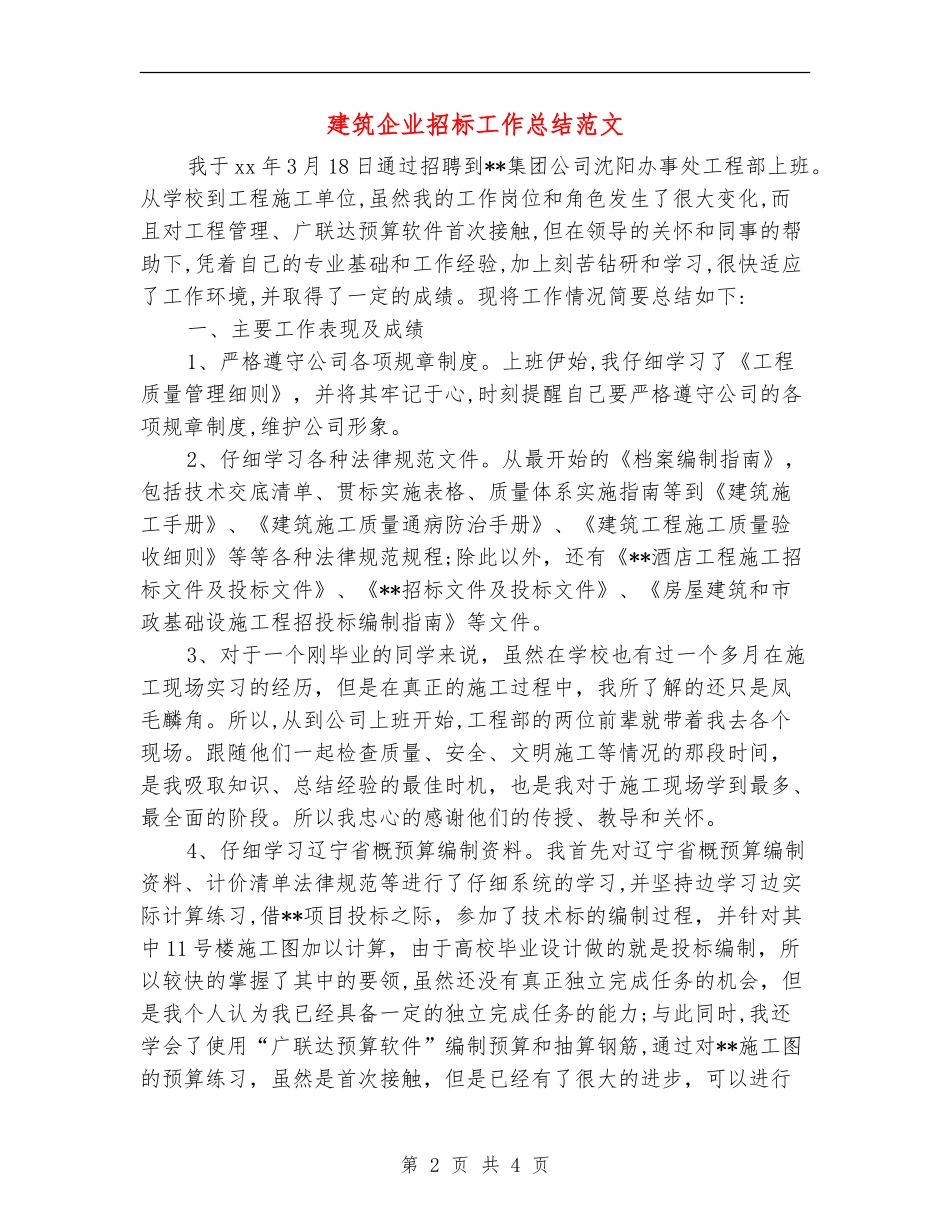 建筑企业招标工作总结范文

我于xx年3月18日通过招聘到**集团公司沈阳办事处工程部上班。从学校到工程施工单位,虽然我的工作岗位和角色发生了很大变化,而且对工程管理、广联达预算软件首次接触,但在领导的关怀和同事的帮助下,凭着自己的专业基础和工作经验,加上刻苦钻研和学习,很快适应了工作环境,并取得了一定的成绩。现将工作情况简要总结如下:

一、主要工作表现及成绩

1、严格遵守公司各项规章制度。上班伊始,我仔细学习了《工程质量管理细则》,并将其牢记于心,时刻提醒自己要严格遵守公司的各项规章制度,维护公司形象。

2、仔细学习各种法律规范文件。从最开始的《档案编制指南》,包括技术交底清单、贯标实施表格、质量体系实施指南等到《建筑施工手册》、《建筑施工质量通病防治手册》、《建筑工程施工质量验收细则》等等各种法律规范规程;除此以外,还有《**酒店工程施工招标文件及投标文件》、《**招标文件及投标文件》、《房屋建筑和市政基础设施工程招投标编制指南》等文件。

3、对于一个刚毕业的同学来说,虽然在学校也有过一个多月在施工现场实习的经历,但是在真正的施工过程中,我所了解的还只是凤毛麟角。所以,从到公司上班开始,工程部的两位前辈就带着我去各个现场。跟随他们一起检查质量、安全、文明施工等情况的那段时间,是我吸取知识、总结经验的最佳时机,也是我对于施工现场学到最多、最全面的阶段。所以我忠心的感谢他们的传授、教导和关怀。

4、仔细学习辽宁省概预算编制资料。我首先对辽宁省概预算编制资料、计价清单法律规范等进行了仔细系统的学习,并坚持边学习边实际计算练习,借**项目投标之际,参加了技术标的编制过程,并针对其中11号楼施工图加以计算,由于高校毕业设计做的就是投标编制,所以较快的掌握了其中的要领,虽然还没有真正独立完成任务的机会,但是我个人认为我已经具备一定的独立完成任务的能力;与此同时,我还学会了使用“广联达预算软件”编制预算和抽算钢筋,通过对**施工图的预算练习,虽然是首次接触,但是已经有了很大的进步,可以进行

第 2 页 共 4 页